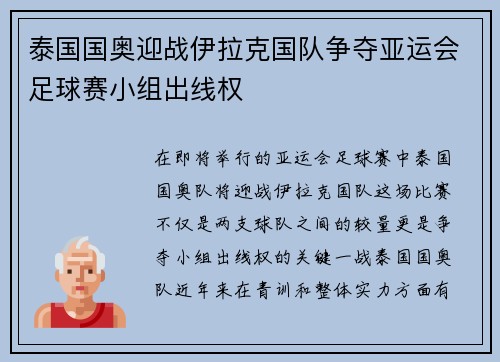 泰国国奥迎战伊拉克国队争夺亚运会足球赛小组出线权

在即将举行的亚运会足球赛中泰国国奥队将迎战伊拉克国队这场比赛不仅是两支球队之间的较量更是争夺小组出线权的关键一战泰国国奥队近年来在青训和整体实力方面有